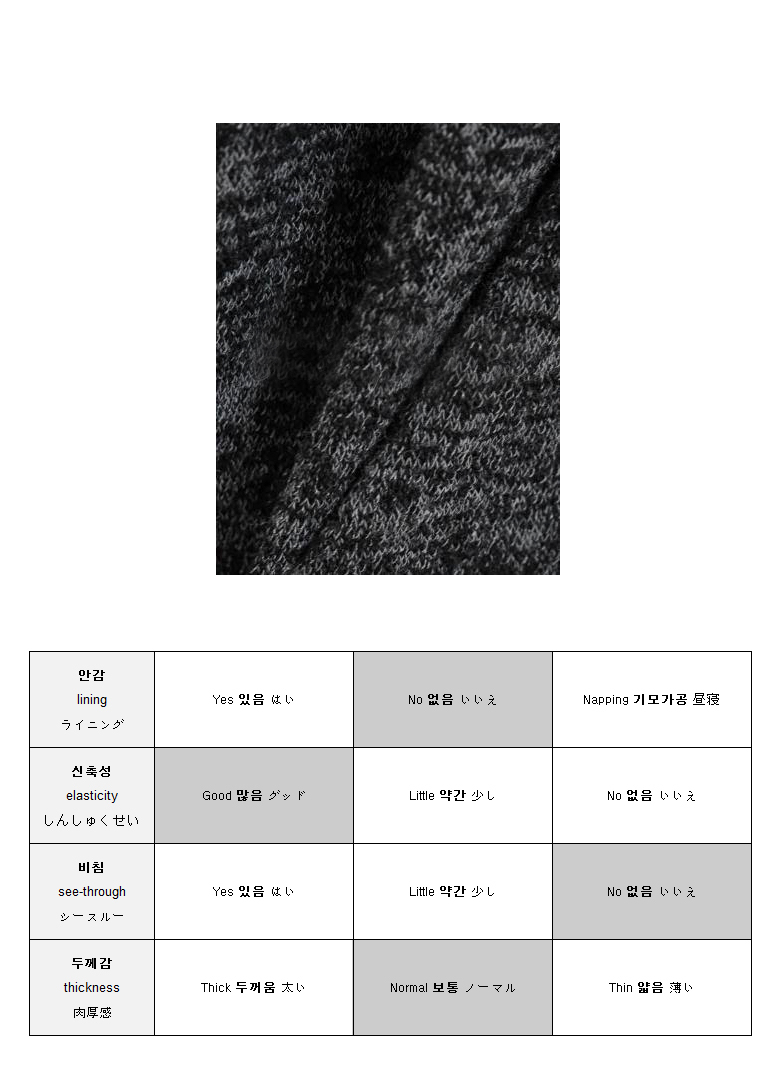 | 안감 lining ライニング | Yes 있음 はい | No 없음 いいえ | Napping 기모가공 昼寝 |
|---|---|---|---|
| 신축성 elasticity しんしゅくせい | Good 많음 グッド | Little 약간 少し | No 없음 いいえ |
| 비침 see-through シースルー | Yes 있음 はい | Little 약간 少し | No 없음 いいえ |
| 두께감 thickness 肉厚感 | Thick 두꺼움 太い | Normal 보통 ノーマル | Thin 얇음 薄い |